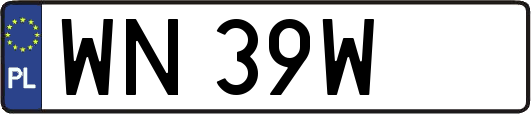 PL

WN 39W